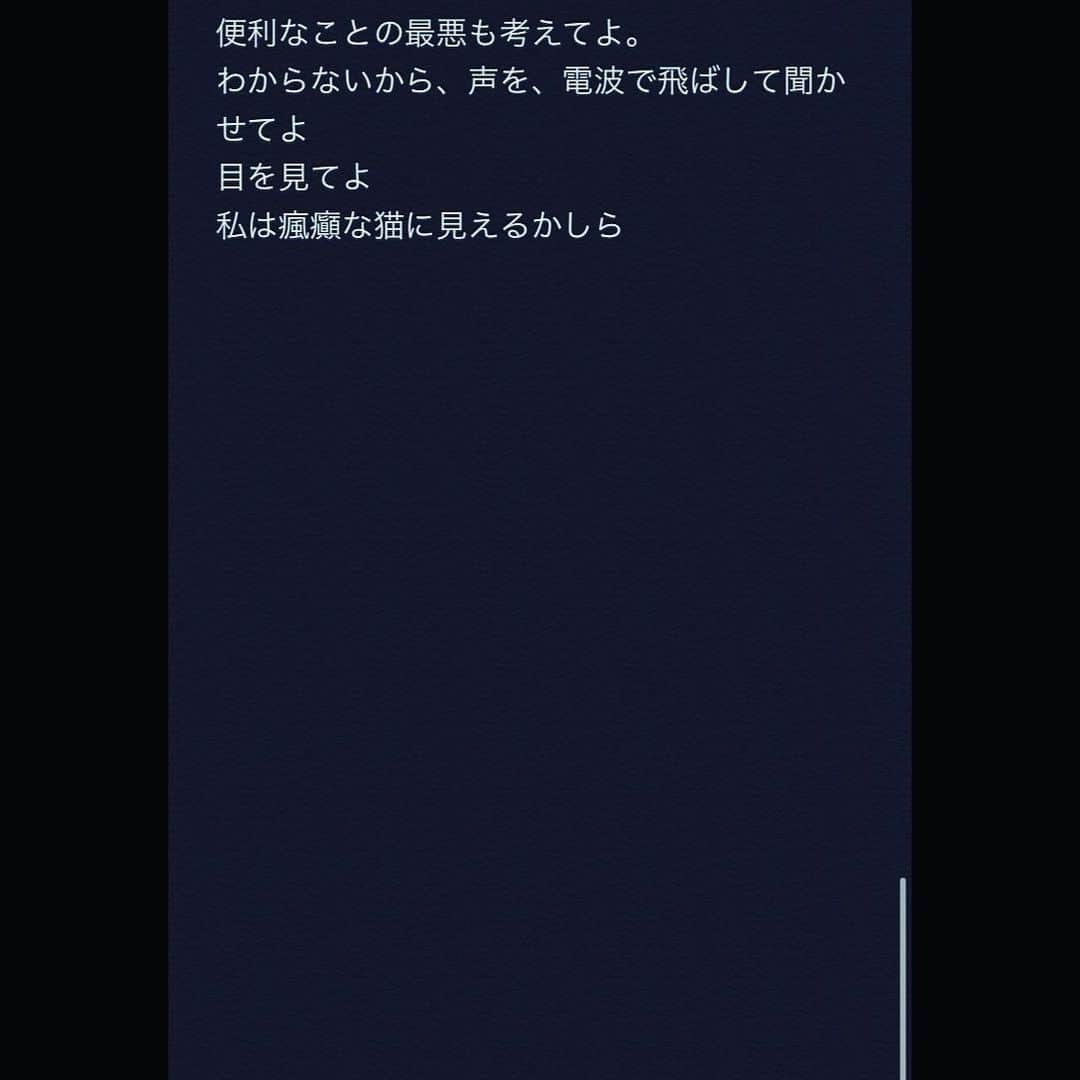 便利なことの最悪も考えてよ。
わからないから、声を、電波で飛ばして聞かせてよ
目を見てよ
私は瘋癲な猫に見えるかしら